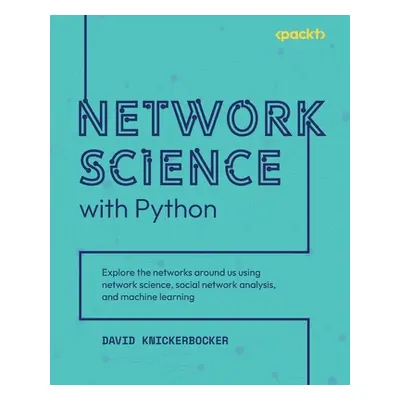 <packt>

NETWORK SCIENCE with Python

Explore the networks around us using network science, social network analysis, and machine learning

DAVID KNICKERBOCKER